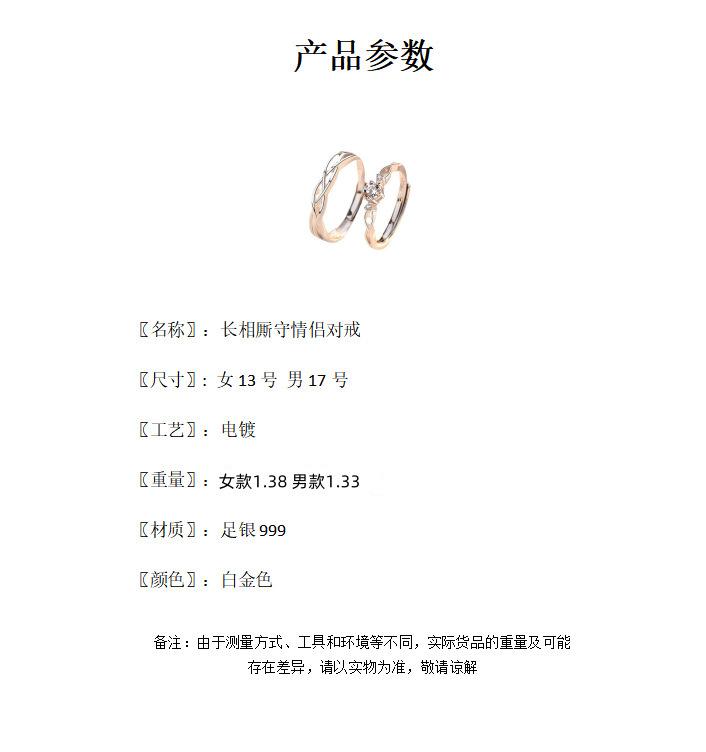 产品参数

〖名称〗：长相厮守情侣对戒

〖尺寸〗：女13号 男17号

〖工艺〗：电镀

〖重量〗：女款1.38 男款1.33

〖材质〗：足银999

〖颜色〗：白金色

备注：由于测量方式、工具和环境等不同，实际货品的重量及可能存在差异，请以实物为准，敬请谅解